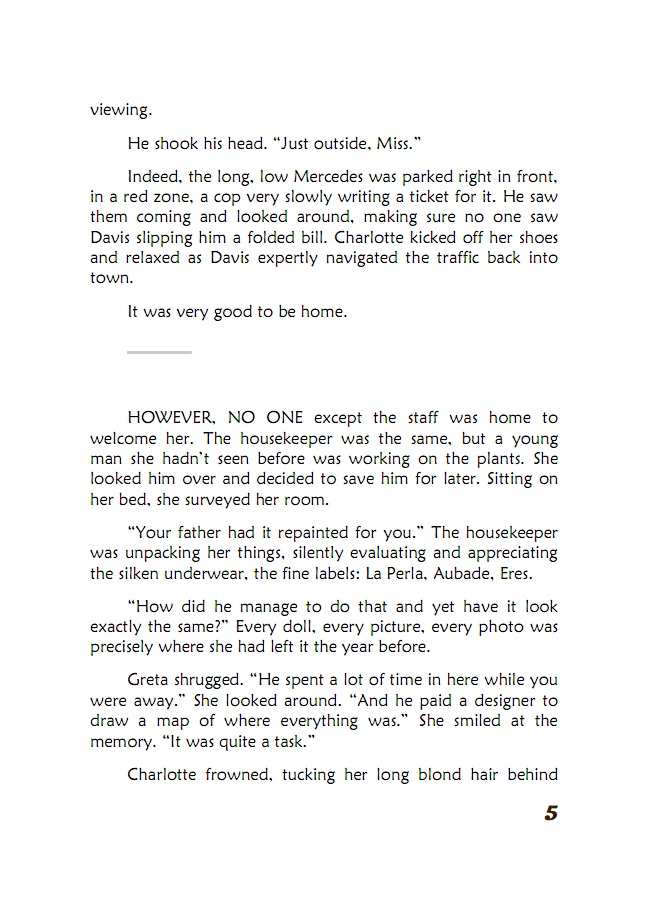 viewing.

He shook his head. "Just outside, Miss."

Indeed, the long, low Mercedes was parked right in front, in a red zone, a cop very slowly writing a ticket for it. He saw them coming and looked around, making sure no one saw Davis slipping him a folded bill. Charlotte kicked off her shoes and relaxed as Davis expertly navigated the traffic back into town.

It was very good to be home.

HOWEVER, NO ONE except the staff was home to welcome her. The housekeeper was the same, but a young man she hadn't seen before was working on the plants. She looked him over and decided to save him for later. Sitting on her bed, she surveyed her room.

"Your father had it repainted for you." The housekeeper was unpacking her things, silently evaluating and appreciating the silken underwear, the fine labels: La Perla, Aubade, Eres.

"How did he manage to do that and yet have it look exactly the same?" Every doll, every picture, every photo was precisely where she had left it the year before.

Greta shrugged. "He spent a lot of time in here while you were away." She looked around. "And he paid a designer to draw a map of where everything was." She smiled at the memory. "It was quite a task."

Charlotte frowned, tucking her long blond hair behind

5